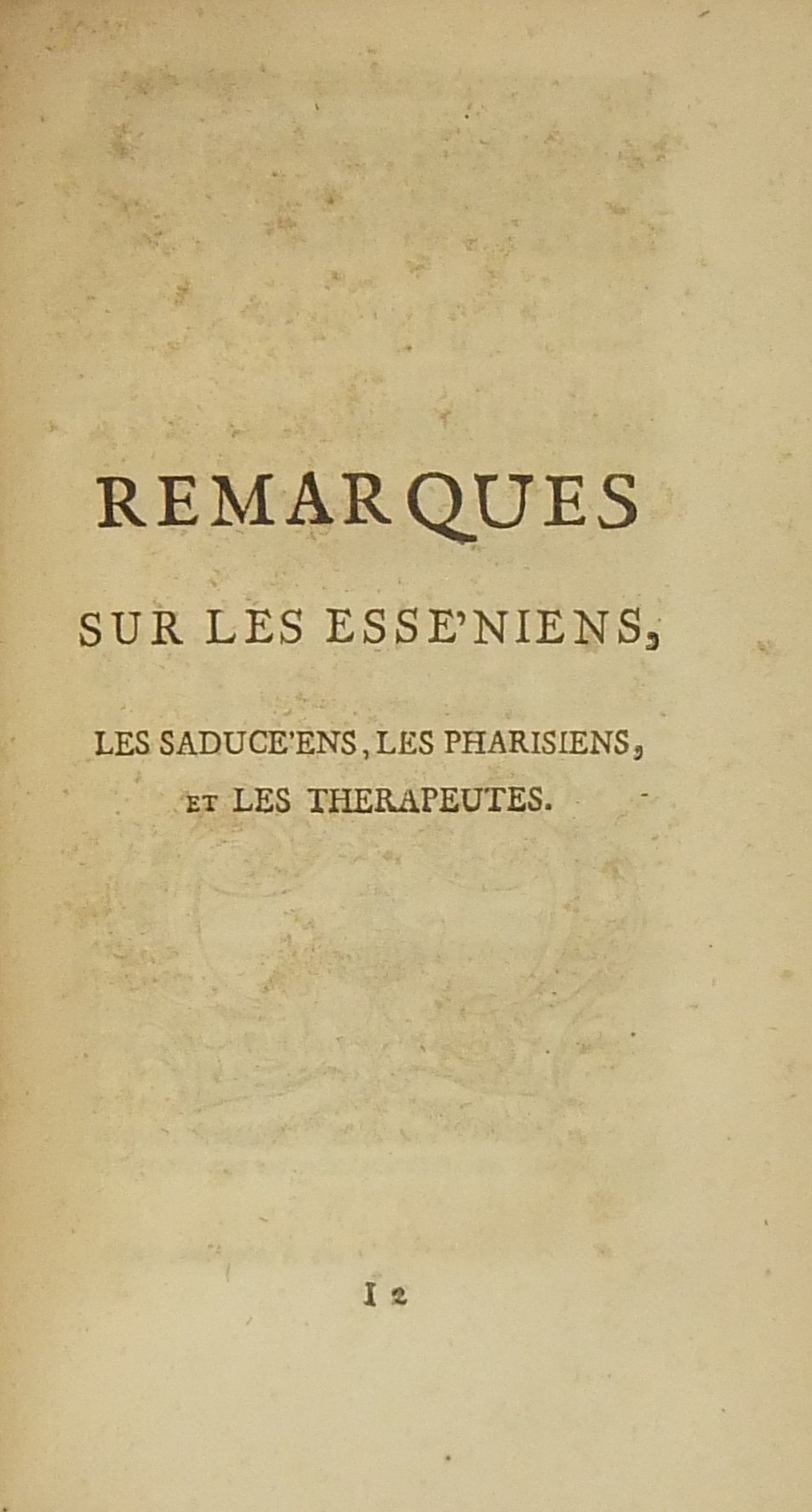 REMARQUES

SUR LES ESSE'NIENS,

LES SADUCE'ENS, LES PHARISIENS,

ET LES THERAPEUTES.

I 2